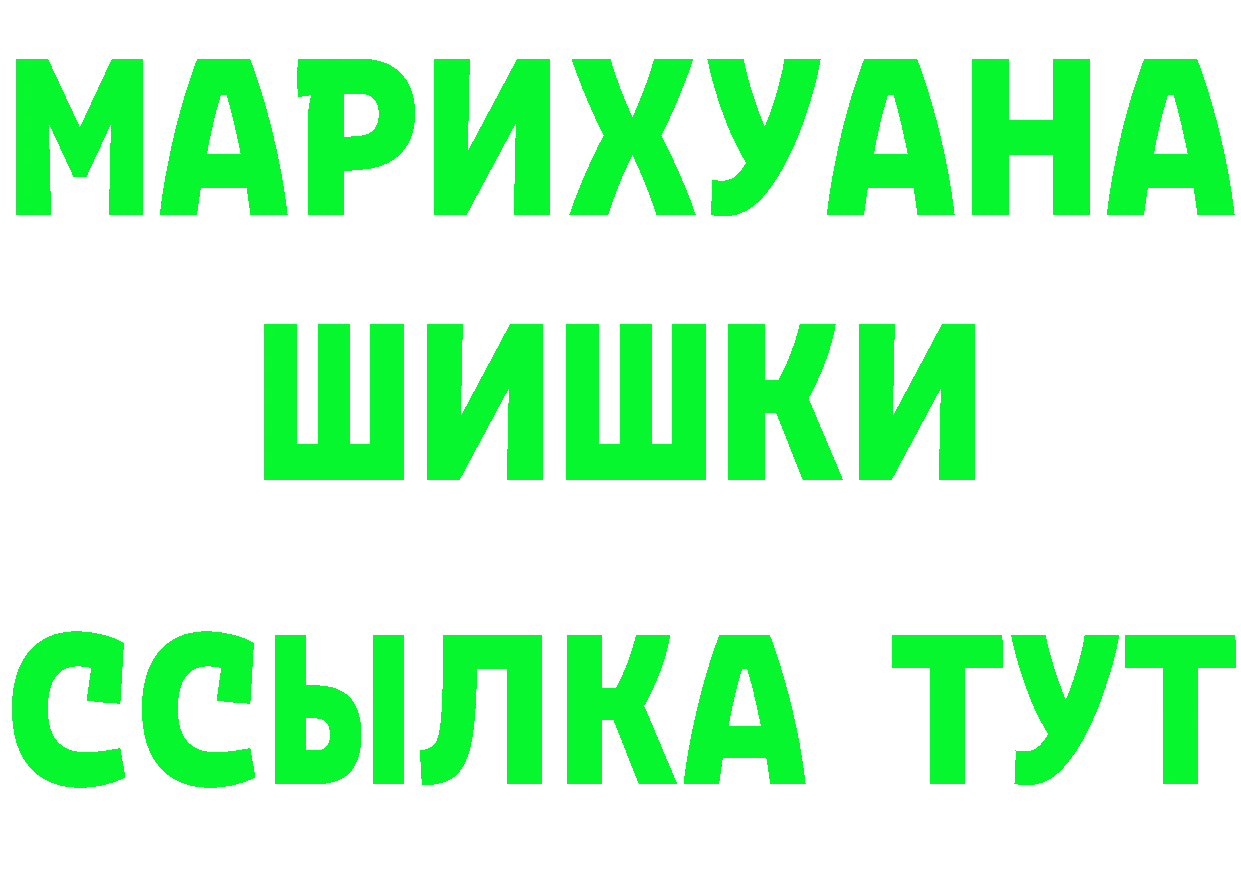 МАРИХУАНА
ШИШКИ
ССЫЛКА ТУТ